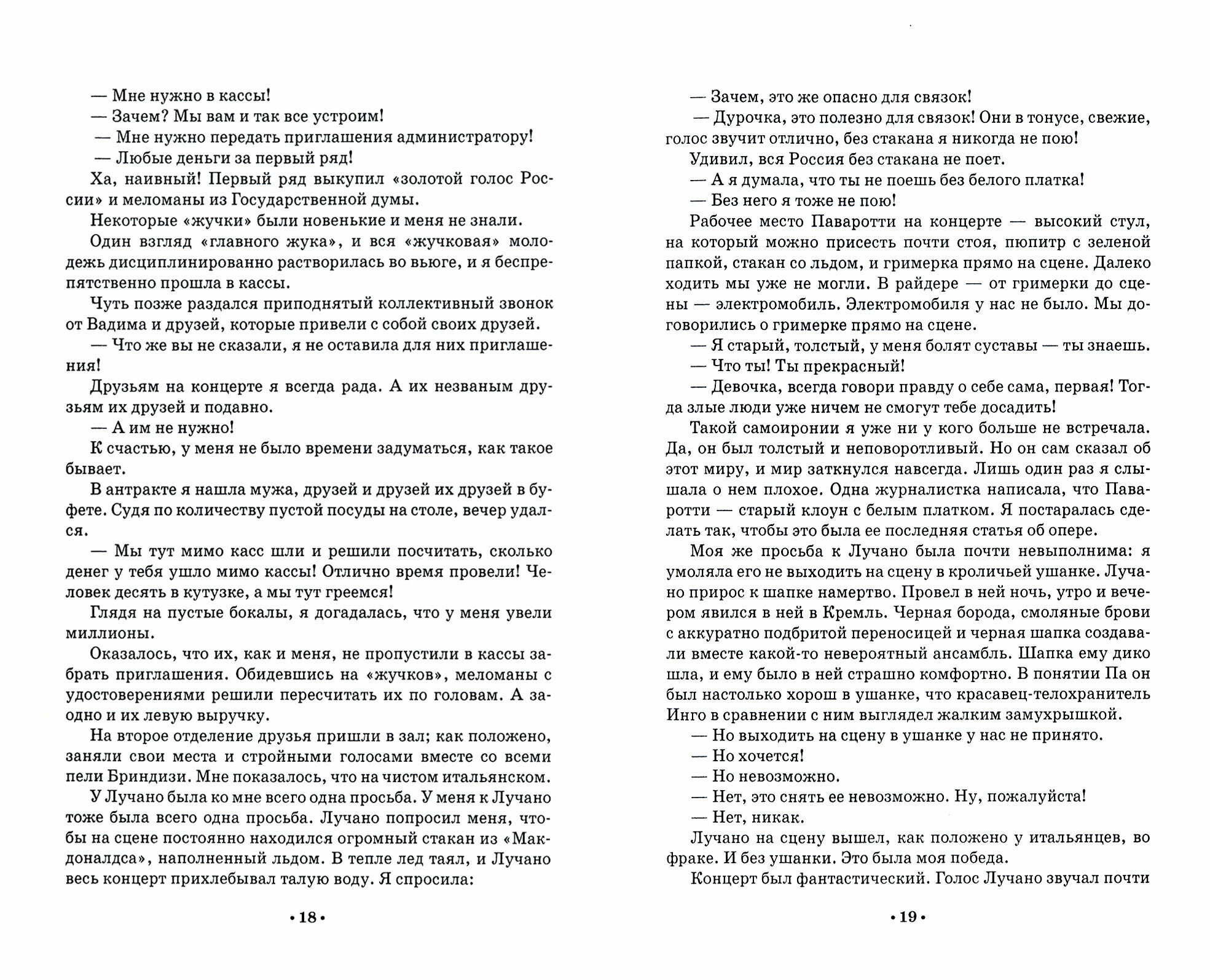 — Мне нужно в кассы!
— Зачем? Мы вам и так все устроим!
— Мне нужно передать приглашения администратору!
— Любые деньги за первый ряд!
Ха, наивный! Первый ряд выкупил «золотой голос России» и меломаны из Государственной думы.
Некоторые «жучки» были новенькие и меня не знали.
Один взгляд «главного жука», и вся «жучковая» молодежь дисциплинированно растворилась во вьюге, и я беспрепятственно прошла в кассы.
Чуть позже раздался приподнятый коллективный звонок от Вадима и друзей, которые привели с собой своих друзей.
— Что же вы не сказали, я не оставила для них приглашения!
Друзьям на концерте я всегда рада. А их незваным друзьям их друзей и подавно.
— А им не нужно!
К счастью, у меня не было времени задуматься, как такое бывает.
В антракте я нашла мужа, друзей и друзей их друзей в буфете. Судя по количеству пустой посуды на столе, вечер удался.
— Мы тут мимо касс шли и решили посчитать, сколько денег у тебя ушло мимо кассы! Отлично время провели! Человек десять в кутузке, а мы тут греемся!
Глядя на пустые бокалы, я догадалась, что у меня увели миллионы.
Оказалось, что их, как и меня, не пропустили в кассы забрать приглашения. Обидевшись на «жучков», меломаны с удостоверениями решили пересчитать их по головам. А заодно и их левую выручку.
На второе отделение друзья пришли в зал; как положено, заняли свои места и стройными голосами вместе со всеми пели Бриндизи. Мне показалось, что на чистом итальянском.
У Лучано была ко мне всего одна просьба. У меня к Лучано тоже была всего одна просьба. Лучано попросил меня, чтобы на сцене постоянно находился огромный стакан из «Макдоналдса», наполненный льдом. В тепле лед таял, и Лучано весь концерт прихлебывал талую воду. Я спросила:

• 18 •

— Зачем, это же опасно для связок!
— Дурочка, это полезно для связок! Они в тонусе, свежие, голос звучит отлично, без стакана я никогда не пою!
Удивил, вся Россия без стакана не поет.
— А я думала, что ты не поешь без белого платка!
— Без него я тоже не пою!
Рабочее место Паваротти на концерте — высокий стул, на который можно присесть почти стоя, пюпитр с зеленой папкой, стакан со льдом, и гримерка прямо на сцене. Далеко ходить мы уже не могли. В райдере — от гримерки до сцены — электромобиль. Электромобиля у нас не было. Мы договорились о гримерке прямо на сцене.
— Я старый, толстый, у меня болят суставы — ты знаешь.
— Что ты! Ты прекрасный!
— Девочка, всегда говори правду о себе сама, первая! Тогда злые люди уже ничем не смогут тебе досадить!
Такой самоиронии я уже ни у кого больше не встречала. Да, он был толстый и неповоротливый. Но он сам сказал об этот миру, и мир заткнулся навсегда. Лишь один раз я слышала о нем плохое. Одна журналистка написала, что Паваротти — старый клоун с белым платком. Я постаралась сделать так, чтобы это была ее последняя статья об опере.
Моя же просьба к Лучано была почти невыполнима: я умоляла его не выходить на сцену в кроличьей ушанке. Лучано прирос к шапке намертво. Провел в ней ночь, утро и вечером явился в ней в Кремль. Черная борода, смоляные брови с аккуратно подбритой переносицей и черная шапка создавали вместе какой-то невероятный ансамбль. Шапка ему дико шла, и ему было в ней страшно комфортно. В понятии Па он был настолько хорош в ушанке, что красавец-телохранитель Инго в сравнении с ним выглядел жалким замухрышкой.
— Но выходить на сцену в ушанке у нас не принято.
— Но хочется!
— Но невозможно.
— Нет, это снять ее невозможно. Ну, пожалуйста!
— Нет, никак.
Лучано на сцену вышел, как положено у итальянцев, во фраке. И без ушанки. Это была моя победа.
Концерт был фантастический. Голос Лучано звучал почти

• 19 •